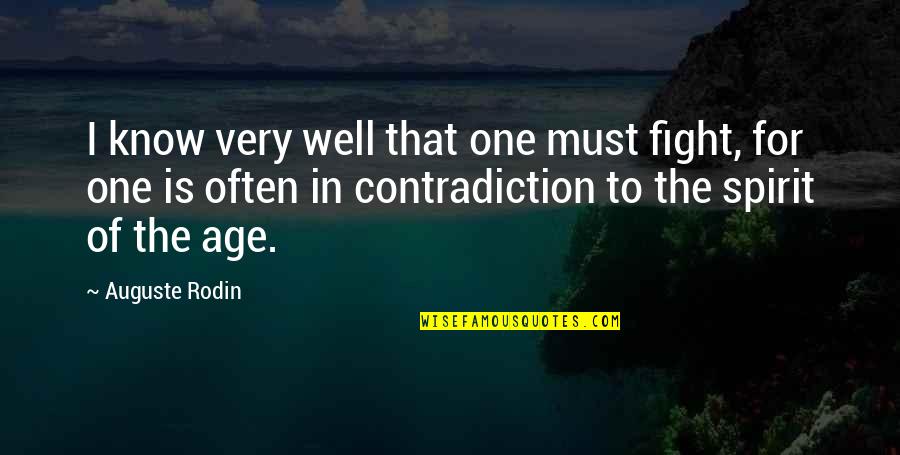 I know very well that one must fight, for one is often in contradiction to the spirit of the age.

~ Auguste Rodin

WISEFAMOUSQUOTES.COM